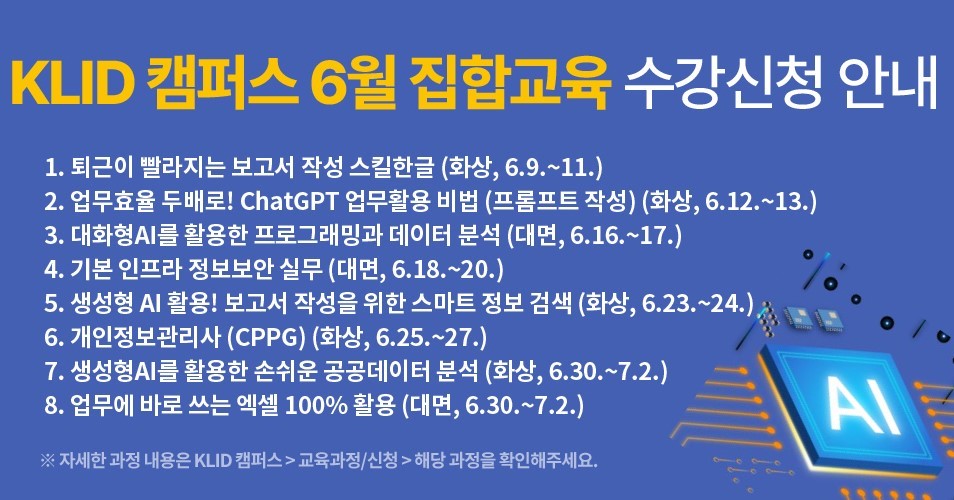 KLID 캠퍼스 6월 집합교육 수강신청 안내

1. 퇴근이 빨라지는 보고서 작성 스킬한글 (화상, 6.9.~11.)
2. 업무효율 두배로! ChatGPT 업무활용 비법 (프롬프트 작성) (화상, 6.12.~13.)
3. 대화형AI를 활용한 프로그래밍과 데이터 분석 (대면, 6.16.~17.)
4. 기본 인프라 정보보안 실무 (대면, 6.18.~20.)
5. 생성형 AI 활용! 보고서 작성을 위한 스마트 정보 검색 (화상, 6.23.~24.)
6. 개인정보관리사 (CPPG) (화상, 6.25.~27.)
7. 생성형AI를 활용한 손쉬운 공공데이터 분석 (화상, 6.30.~7.2.)
8. 업무에 바로 쓰는 엑셀 100% 활용 (대면, 6.30.~7.2.)

※ 자세한 과정 내용은 KLID 캠퍼스 > 교육과정/신청 > 해당 과정을 확인해주세요.

AI